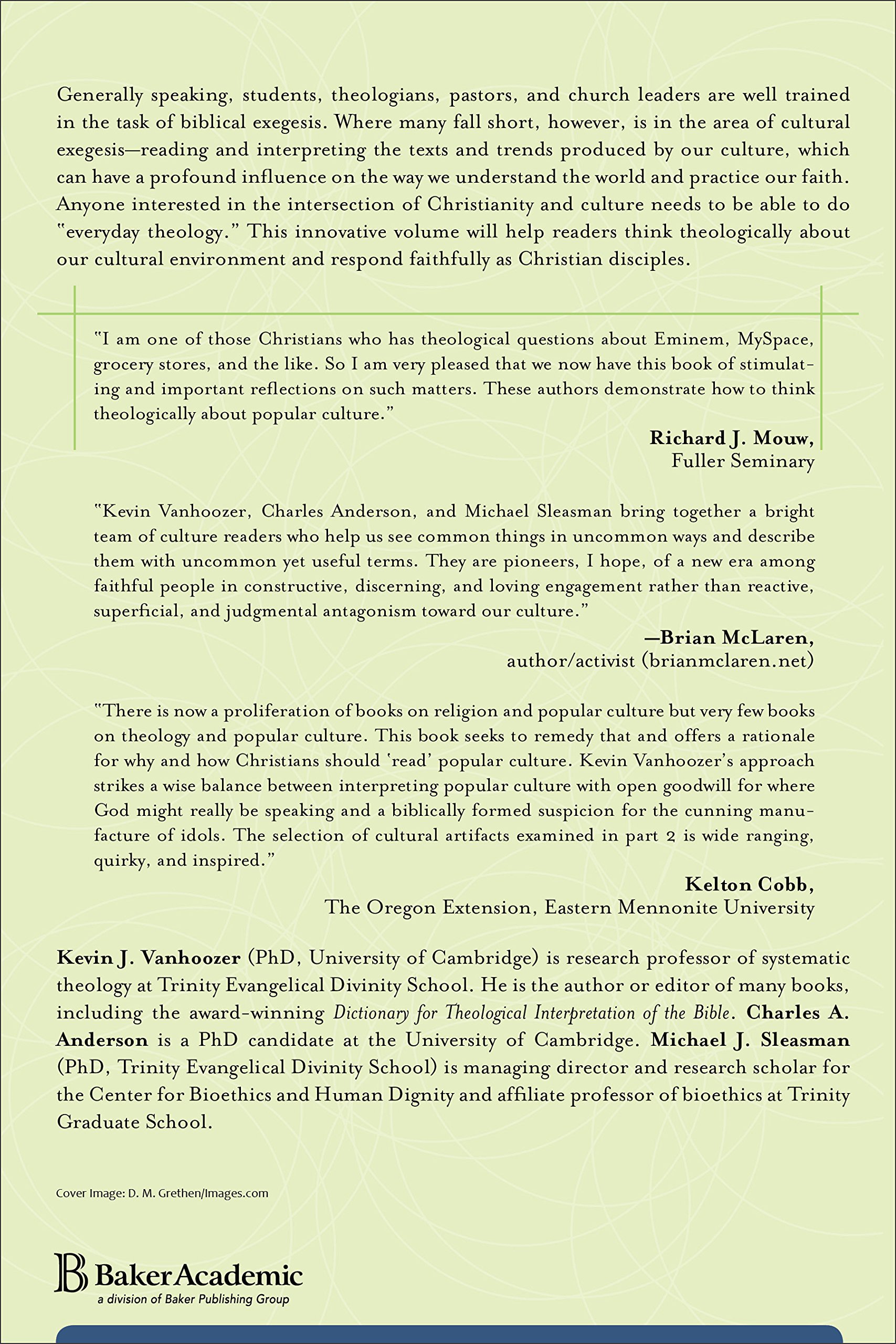 Generally speaking, students, theologians, pastors, and church leaders are well trained in the task of biblical exegesis. Where many fall short, however, is in the area of cultural exegesis—reading and interpreting the texts and trends produced by our culture, which can have a profound influence on the way we understand the world and practice our faith. Anyone interested in the intersection of Christianity and culture needs to be able to do "everyday theology." This innovative volume will help readers think theologically about our cultural environment and respond faithfully as Christian disciples.

"I am one of those Christians who has theological questions about Eminem, MySpace, grocery stores, and the like. So I am very pleased that we now have this book of stimulating and important reflections on such matters. These authors demonstrate how to think theologically about popular culture."

Richard J. Mouw,
Fuller Seminary

"Kevin Vanhoozer, Charles Anderson, and Michael Sleasman bring together a bright team of culture readers who help us see common things in uncommon ways and describe them with uncommon yet useful terms. They are pioneers, I hope, of a new era among faithful people in constructive, discerning, and loving engagement rather than reactive, superficial, and judgmental antagonism toward our culture."

—Brian McLaren,
author/activist (brianmclaren.net)

"There is now a proliferation of books on religion and popular culture but very few books on theology and popular culture. This book seeks to remedy that and offers a rationale for why and how Christians should 'read' popular culture. Kevin Vanhoozer's approach strikes a wise balance between interpreting popular culture with open goodwill for where God might really be speaking and a biblically formed suspicion for the cunning manufacture of idols. The selection of cultural artifacts examined in part 2 is wide ranging, quirky, and inspired."

Kelton Cobb,
The Oregon Extension, Eastern Mennonite University

Kevin J. Vanhoozer (PhD, University of Cambridge) is research professor of systematic theology at Trinity Evangelical Divinity School. He is the author or editor of many books, including the award-winning Dictionary for Theological Interpretation of the Bible. Charles A. Anderson is a PhD candidate at the University of Cambridge. Michael J. Sleasman (PhD, Trinity Evangelical Divinity School) is managing director and research scholar for the Center for Bioethics and Human Dignity and affiliate professor of bioethics at Trinity Graduate School.

Cover Image: D. M. Grethen/Images.com

BakerAcademic
a division of Baker Publishing Group